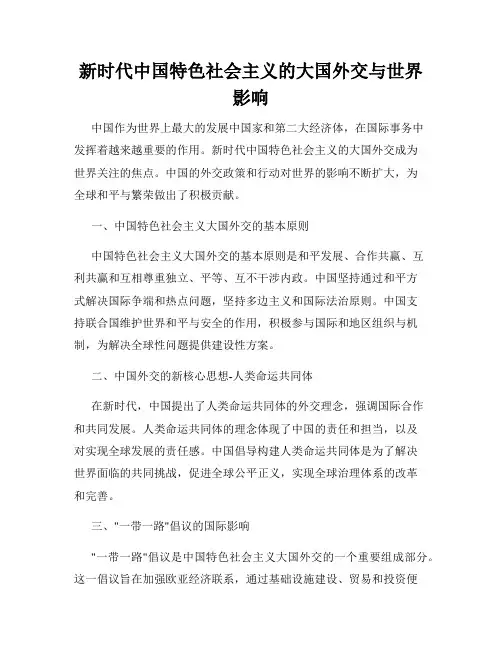 新时代中国特色社会主义的大国外交与世界影响

中国作为世界上最大的发展中国家和第二大经济体，在国际事务中发挥着越来越重要的作用。新时代中国特色社会主义的大国外交成为世界关注的焦点。中国的外交政策和行动对世界的影响不断扩大，为全球和平与繁荣做出了积极贡献。

一、中国特色社会主义大国外交的基本原则

中国特色社会主义大国外交的基本原则是和平发展、合作共赢、互利共赢和互相尊重独立、平等、互不干涉内政。中国坚持通过和平方式解决国际争端和热点问题，坚持多边主义和国际法治原则。中国支持联合国维护世界和平与安全的作用，积极参与国际和地区组织与机制，为解决全球性问题提供建设性方案。

二、中国外交的新核心思想-人类命运共同体

在新时代，中国提出了人类命运共同体的外交理念，强调国际合作和共同发展。人类命运共同体的理念体现了中国的责任和担当，以及对实现全球发展的责任感。中国倡导构建人类命运共同体是为了解决世界面临的共同挑战，促进全球公平正义，实现全球治理体系的改革和完善。

三、"一带一路"倡议的国际影响

"一带一路"倡议是中国特色社会主义大国外交的一个重要组成部分。这一倡议旨在加强欧亚经济联系，通过基础设施建设、贸易和投资便